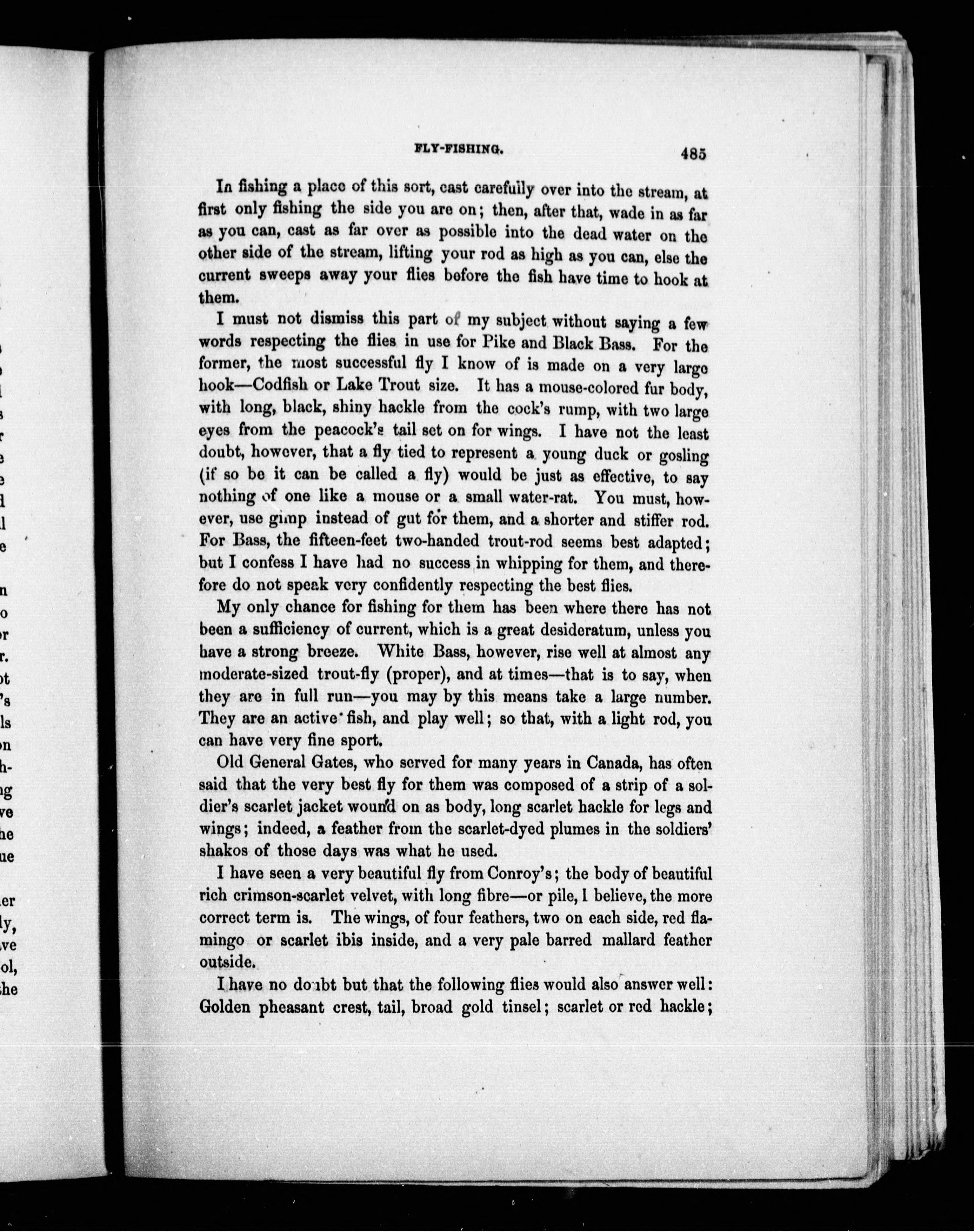 FLY-FISHING. 485

In fishing a place of this sort, cast carefully over into the stream, at first only fishing the side you are on; then, after that, wade in as far as you can, cast as far over as possible into the dead water on the other side of the stream, lifting your rod as high as you can, else the current sweeps away your flies before the fish have time to hook at them.

I must not dismiss this part of my subject without saying a few words respecting the flies in use for Pike and Black Bass. For the former, the most successful fly I know of is made on a very large hook—Codfish or Lake Trout size. It has a mouse-colored fur body, with long, black, shiny hackle from the cock's rump, with two large eyes from the peacock's tail set on for wings. I have not the least doubt, however, that a fly tied to represent a young duck or gosling (if so be it can be called a fly) would be just as effective, to say nothing of one like a mouse or a small water-rat. You must, however, use gimp instead of gut for them, and a shorter and stiffer rod. For Bass, the fifteen-feet two-handed trout-rod seems best adapted; but I confess I have had no success in whipping for them, and therefore do not speak very confidently respecting the best flies.

My only chance for fishing for them has been where there has not been a sufficiency of current, which is a great desideratum, unless you have a strong breeze. White Bass, however, rise well at almost any moderate-sized trout-fly (proper), and at times—that is to say, when they are in full run—you may by this means take a large number. They are an active fish, and play well; so that, with a light rod, you can have very fine sport.

Old General Gates, who served for many years in Canada, has often said that the very best fly for them was composed of a strip of a soldier's scarlet jacket wound on as body, long scarlet hackle for legs and wings; indeed, a feather from the scarlet-dyed plumes in the soldiers' shakos of those days was what he used.

I have seen a very beautiful fly from Conroy's; the body of beautiful rich crimson-scarlet velvet, with long fibre—or pile, I believe, the more correct term is. The wings, of four feathers, two on each side, red flamingo or scarlet ibis inside, and a very pale barred mallard feather outside.

I have no doubt but that the following flies would also answer well: Golden pheasant crest, tail, broad gold tinsel; scarlet or red hackle;